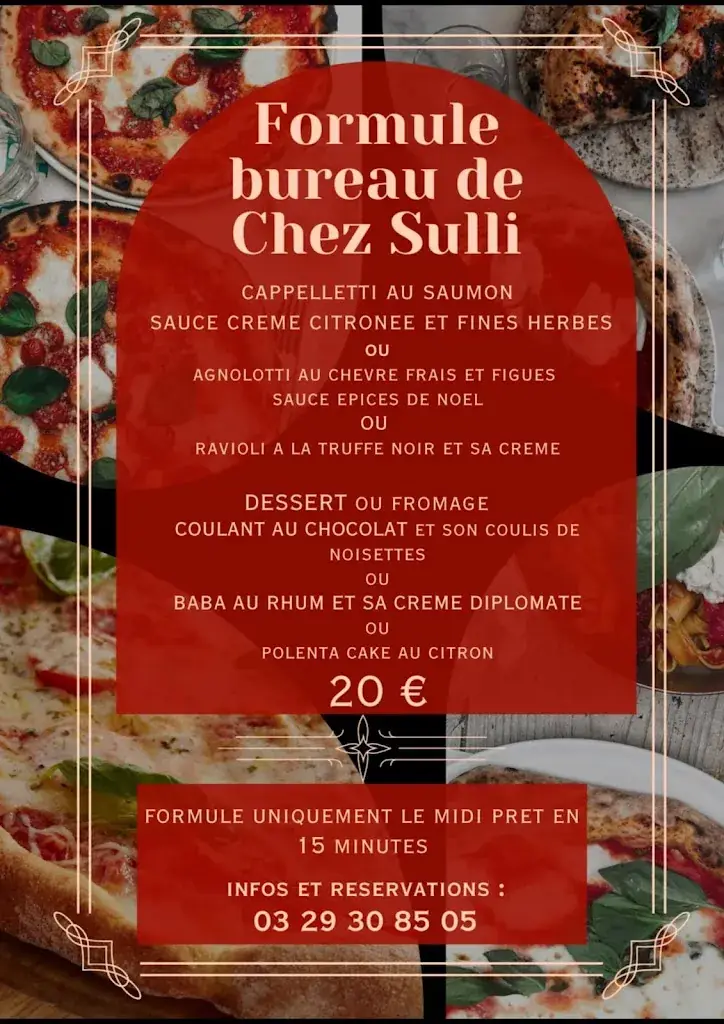 Formule bureau de Chez Sulli

CAPPELLETTI AU SAUMON
SAUCE CREME CITRONEE ET FINES HERBES
OU
AGNOLOTTI AU CHEVRE FRAIS ET FIGUES
SAUCE EPICES DE NOEL
OU
RAVIOLI A LA TRUFFE NOIR ET SA CREME

DESSERT OU FROMAGE
COULANT AU CHOCOLAT ET SON COULIS DE NOISETTES
OU
BABA AU RHUM ET SA CREME DIPLOMATE
OU
POLENTA CAKE AU CITRON
20 €

FORMULE UNIQUEMENT LE MIDI PRET EN 15 MINUTES

INFOS ET RESERVATIONS :
03 29 30 85 05